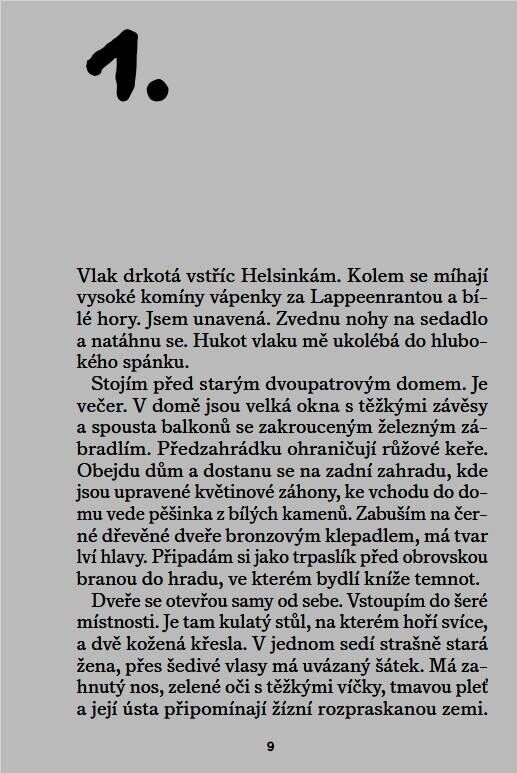 1.

Vlak drkotá vstříc Helsinkám. Kolem se míhají vysoké komíny vápenky za Lappeenrantou a bílé hory. Jsem unavená. Zvednu nohy na sedadlo a natáhnu se. Hukot vlaku mě ukolébá do hlubokého spánku.

Stojím před starým dvoupatrovým domem. Je večer. V domě jsou velká okna s těžkými závěsy a spousta balkonů se zakrouceným železným zábradlím. Předzahrádku ohraničují růžové keře. Obejdu dům a dostanu se na zadní zahradu, kde jsou upravené květinové záhony, ke vchodu do domu vede pěšinka z bílých kamenů. Zabuším na černé dřevěné dveře bronzovým klepadlem, má tvar lví hlavy. Připadám si jako trpaslík před obrovskou branou do hradu, ve kterém bydlí kníže temnot.

Dveře se otevřou samy od sebe. Vstoupím do šeré místnosti. Je tam kulatý stůl, na kterém hoří svíce, a dvě kožená křesla. V jednom sedí strašně stará žena, přes šedivé vlasy má uvázaný šátek. Má zahnutý nos, zelené oči s těžkými víčky, tmavou pleť a její ústa připomínají žízní rozpraskanou zemi.

9